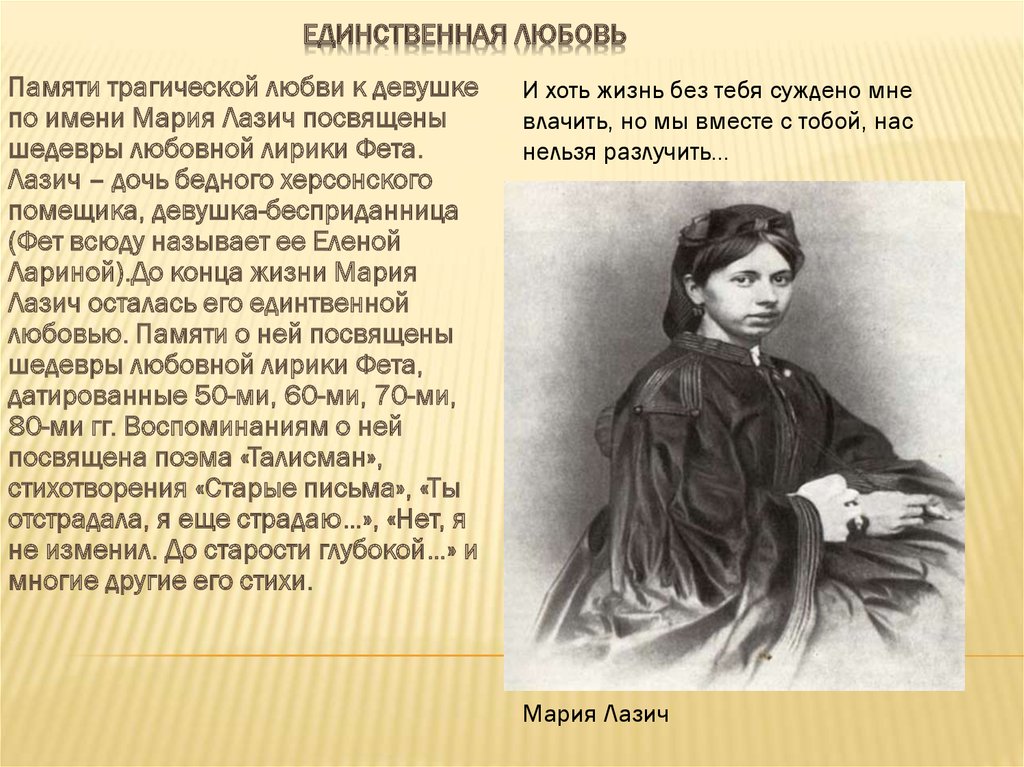 ЕДИНСТВЕННАЯ ЛЮБОВЬ

Памяти трагической любви к девушке по имени Мария Лазич посвящены шедевры любовной лирики Фета. Лазич – дочь бедного херсонского помещика, девушка-бесприданница (Фет всюду называет ее Еленой Лариной).До конца жизни Мария Лазич осталась его единтвенной любовью. Памяти о ней посвящены шедевры любовной лирики Фета, датированные 50-ми, 60-ми, 70-ми, 80-ми гг. Воспоминаниям о ней посвящена поэма «Талисман», стихотворения «Старые письма», «Ты отстрадала, я еще страдаю…», «Нет, я не изменил. До старости глубокой…» и многие другие его стихи.

И хоть жизнь без тебя суждено мне влачить, но мы вместе с тобой, нас нельзя разлучить…

Мария Лазич